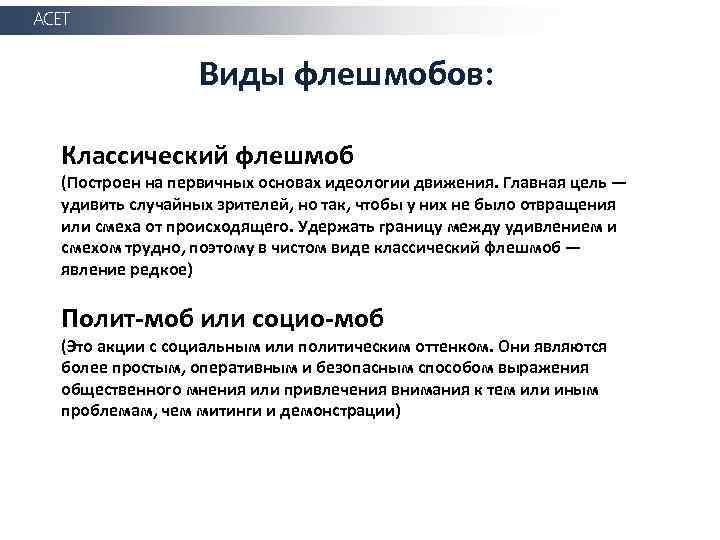 ACET

Виды флешмобов:

Классический флешмоб
(Построен на первичных основах идеологии движения. Главная цель — удивить случайных зрителей, но так, чтобы у них не было отвращения или смеха от происходящего. Удержать границу между удивлением и смехом трудно, поэтому в чистом виде классический флешмоб — явление редкое)

Полит-моб или социо-моб
(Это акции с социальным или политическим оттенком. Они являются более простым, оперативным и безопасным способом выражения общественного мнения или привлечения внимания к тем или иным проблемам, чем митинги и демонстрации)